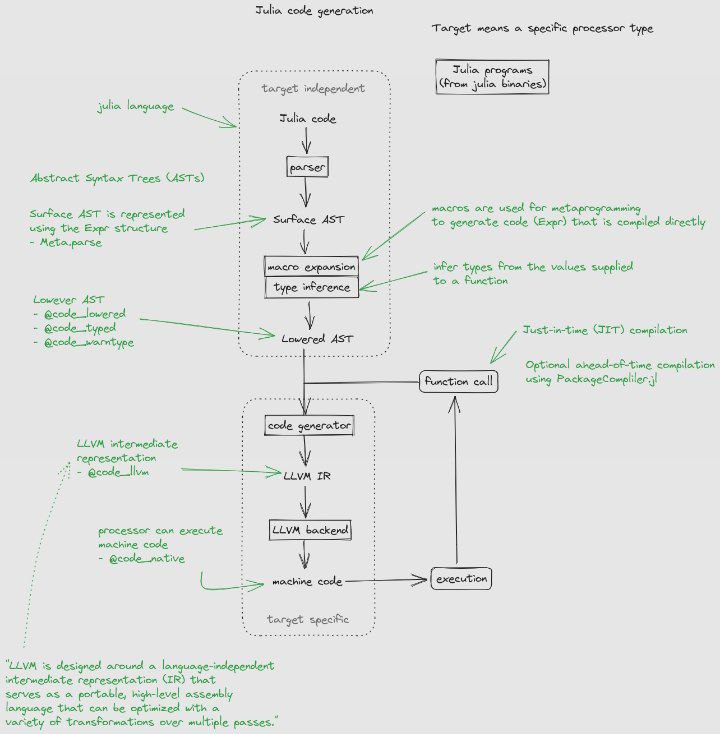 Julia code generation

Target means a specific processor type

Julia programs (from julia binaries)

target independent

julia language

Julia code

parser

Abstract Syntax Trees (ASTs)

Surface AST is represented using the Expr structure
- Meta.parse

Surface AST

macros are used for metaprogramming to generate code (Expr) that is compiled directly

macro expansion

type inference

infer types from the values supplied to a function

Lowever AST
- @code_lowered
- @code_typed
- @code_warntype

Lowered AST

Just-in-time (JIT) compilation

Optional ahead-of-time compilation using PackageCompliler.jl

function call

code generator

LLVM intermediate representation
- @code_llvm

LLVM IR

LLVM backend

processor can execute machine code
- @code_native

machine code

execution

target specific

"LLVM is designed around a language-independent intermediate representation (IR) that serves as a portable, high-level assembly language that can be optimized with a variety of transformations over multiple passes."